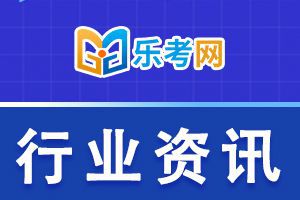 乐考网

行业资讯